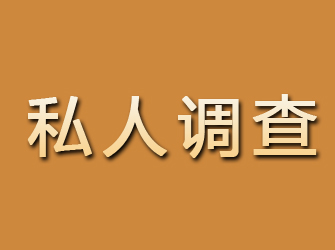 私人调查